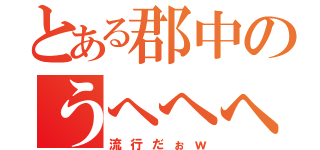 とある郡中の
うへへへ
流行だぉｗ